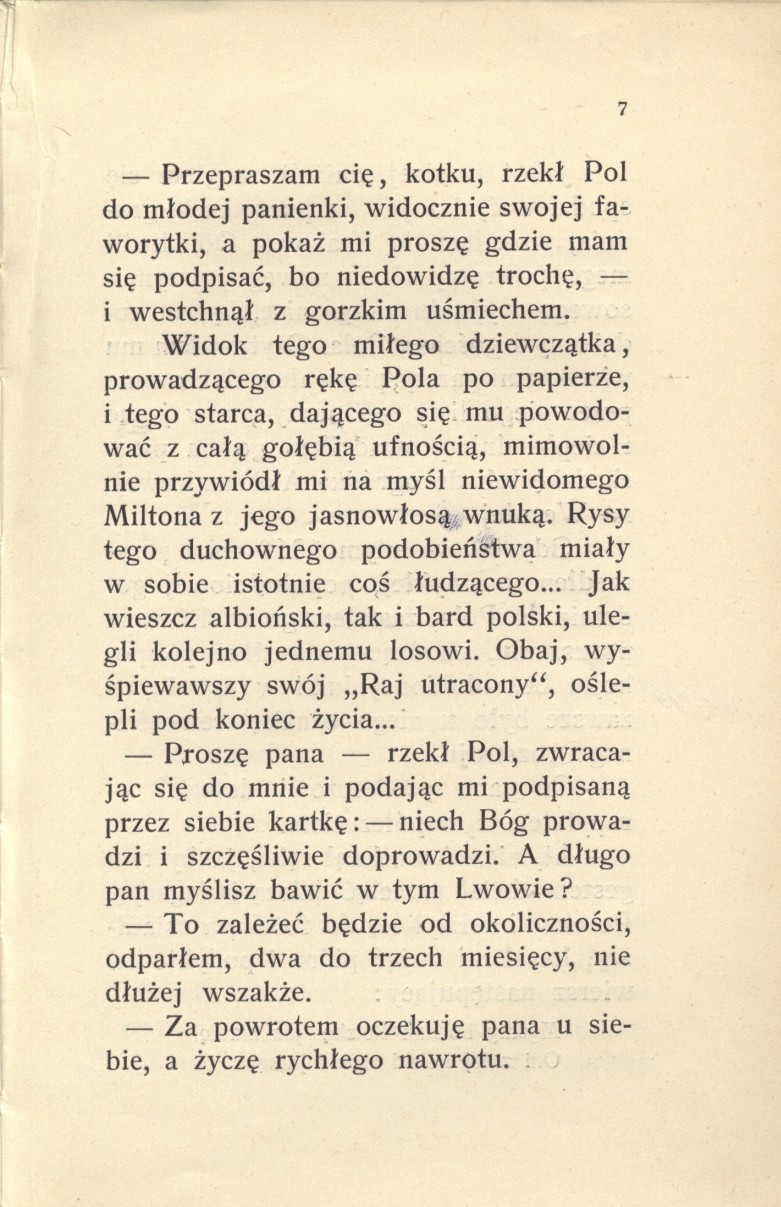 7

— Przepraszam cię, kotku, rzekł Pol do młodej panienki, widocznie swojej faworytki, a pokaż mi proszę gdzie mam się podpisać, bo niedowidzę trochę, — i westchnął z gorzkim uśmiechem.

Widok tego miłego dziewczątka, prowadzącego rękę Pola po papierze, i tego starca, dającego się mu powodować z całą gołębią ufnością, mimowolnie przywiódł mi na myśl niewidomego Miltona z jego jasnowłosą wnuką. Rysy tego duchownego podobieństwa miały w sobie istotnie coś łudzącego... Jak wieszcz albioński, tak i bard polski, ulegli kolejno jednemu losowi. Obaj, wyśpiewawszy swój „Raj utracony“, oślepli pod koniec życia...

— Proszę pana — rzekł Pol, zwracając się do mnie i podając mi podpisaną przez siebie kartkę: — niech Bóg prowadzi i szczęśliwie doprowadzi. A długo pan myślisz bawić w tym Lwowie?

— To zależeć będzie od okoliczności, odparłem, dwa do trzech miesięcy, nie dłużej wszakże.

— Za powrotem oczekuję pana u siebie, a życzę rychłego nawrotu.